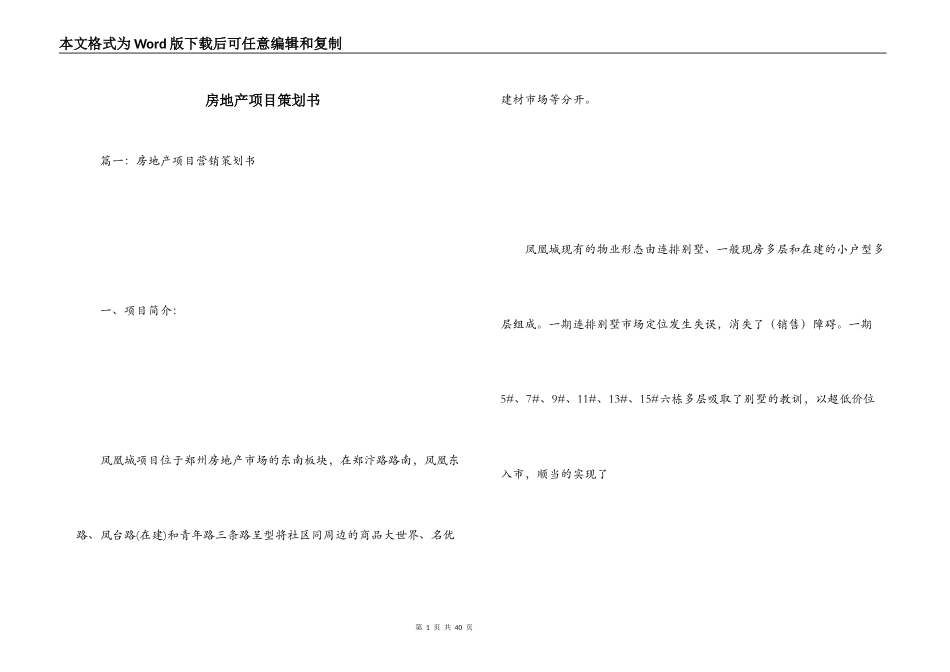 本文格式为Word版下载后可任意编辑和复制

房地产项目策划书

篇一：房地产项目营销策划书

一、项目简介：

凤凰城项目位于郑州房地产市场的东南板块，在郑汴路路南，凤凰东路、凤台路(在建)和青年路三条路呈型将社区同周边的商品大世界、名优建材市场等分开。

凤凰城现有的物业形态由连排别墅、一般现房多层和在建的小户型多层组成。一期连排别墅市场定位发生失误，消失了（销售）障碍。一期5#、7#、9#、11#、13#、15#六栋多层吸取了别墅的教训，以超低价位入市，顺当的实现了

第 1 页 共 40 页